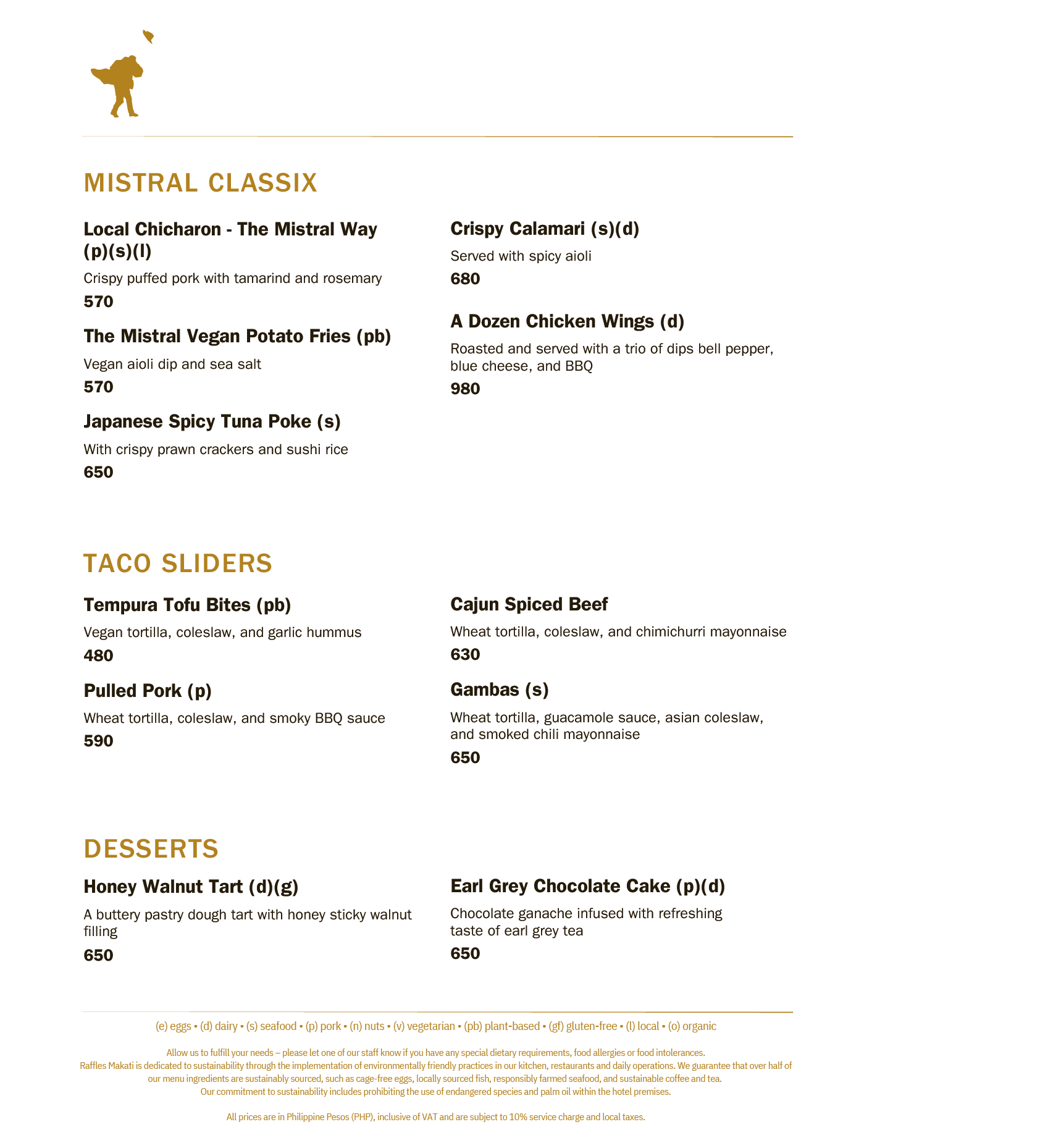 MISTRAL CLASSIX

Local Chicharon - The Mistral Way (p)(s)(l)

Crispy puffed pork with tamarind and rosemary

570

The Mistral Vegan Potato Fries (pb)

Vegan aioli dip and sea salt

570

Japanese Spicy Tuna Poke (s)

With crispy prawn crackers and sushi rice

650

Crispy Calamari (s)(d)

Served with spicy aioli

680

A Dozen Chicken Wings (d)

Roasted and served with a trio of dips bell pepper, blue cheese, and BBQ

980

TACO SLIDERS

Tempura Tofu Bites (pb)

Vegan tortilla, coleslaw, and garlic hummus

480

Pulled Pork (p)

Wheat tortilla, coleslaw, and smoky BBQ sauce

590

Cajun Spiced Beef

Wheat tortilla, coleslaw, and chimichurri mayonnaise

630

Gambas (s)

Wheat tortilla, guacamole sauce, asian coleslaw, and smoked chili mayonnaise

650

DESSERTS

Honey Walnut Tart (d)(g)

A buttery pastry dough tart with honey sticky walnut filling

650

Earl Grey Chocolate Cake (p)(d)

Chocolate ganache infused with refreshing taste of earl grey tea

650

(e) eggs • (d) dairy • (s) seafood • (p) pork • (n) nuts • (v) vegetarian • (pb) plant-based • (gf) gluten-free • (l) local • (o) organic

Allow us to fulfill your needs – please let one of our staff know if you have any special dietary requirements, food allergies or food intolerances.
Raffles Makati is dedicated to sustainability through the implementation of environmentally friendly practices in our kitchen, restaurants and daily operations. We guarantee that over half of our menu ingredients are sustainably sourced, such as cage-free eggs, locally sourced fish, responsibly farmed seafood, and sustainable coffee and tea.
Our commitment to sustainability includes prohibiting the use of endangered species and palm oil within the hotel premises.

All prices are in Philippine Pesos (PHP), inclusive of VAT and are subject to 10% service charge and local taxes.